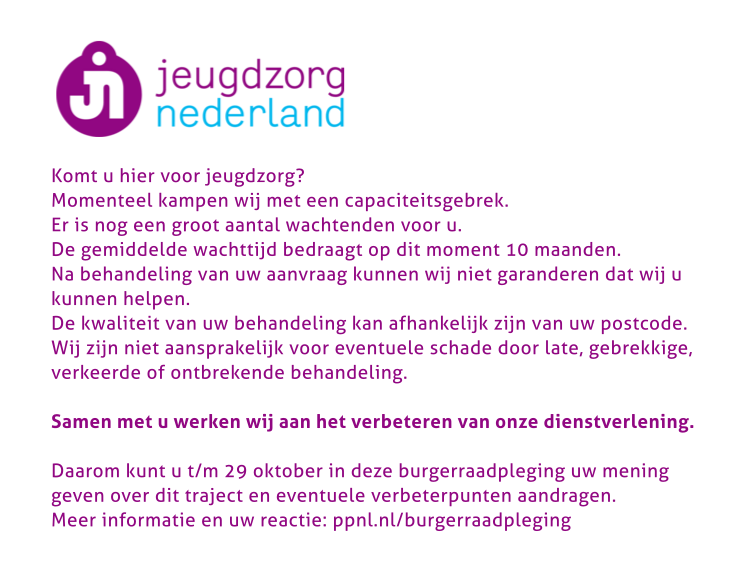 jeugdzorg
nederland

Komt u hier voor jeugdzorg?
Momenteel kampen wij met een capaciteitsgebrek.
Er is nog een groot aantal wachtenden voor u.
De gemiddelde wachttijd bedraagt op dit moment 10 maanden.
Na behandeling van uw aanvraag kunnen wij niet garanderen dat wij u kunnen helpen.
De kwaliteit van uw behandeling kan afhankelijk zijn van uw postcode.
Wij zijn niet aansprakelijk voor eventuele schade door late, gebrekkige, verkeerde of ontbrekende behandeling.

Samen met u werken wij aan het verbeteren van onze dienstverlening.

Daarom kunt u t/m 29 oktober in deze burgerraadpleging uw mening geven over dit traject en eventuele verbeterpunten aandragen.
Meer informatie en uw reactie: ppnl.nl/burgerraadpleging